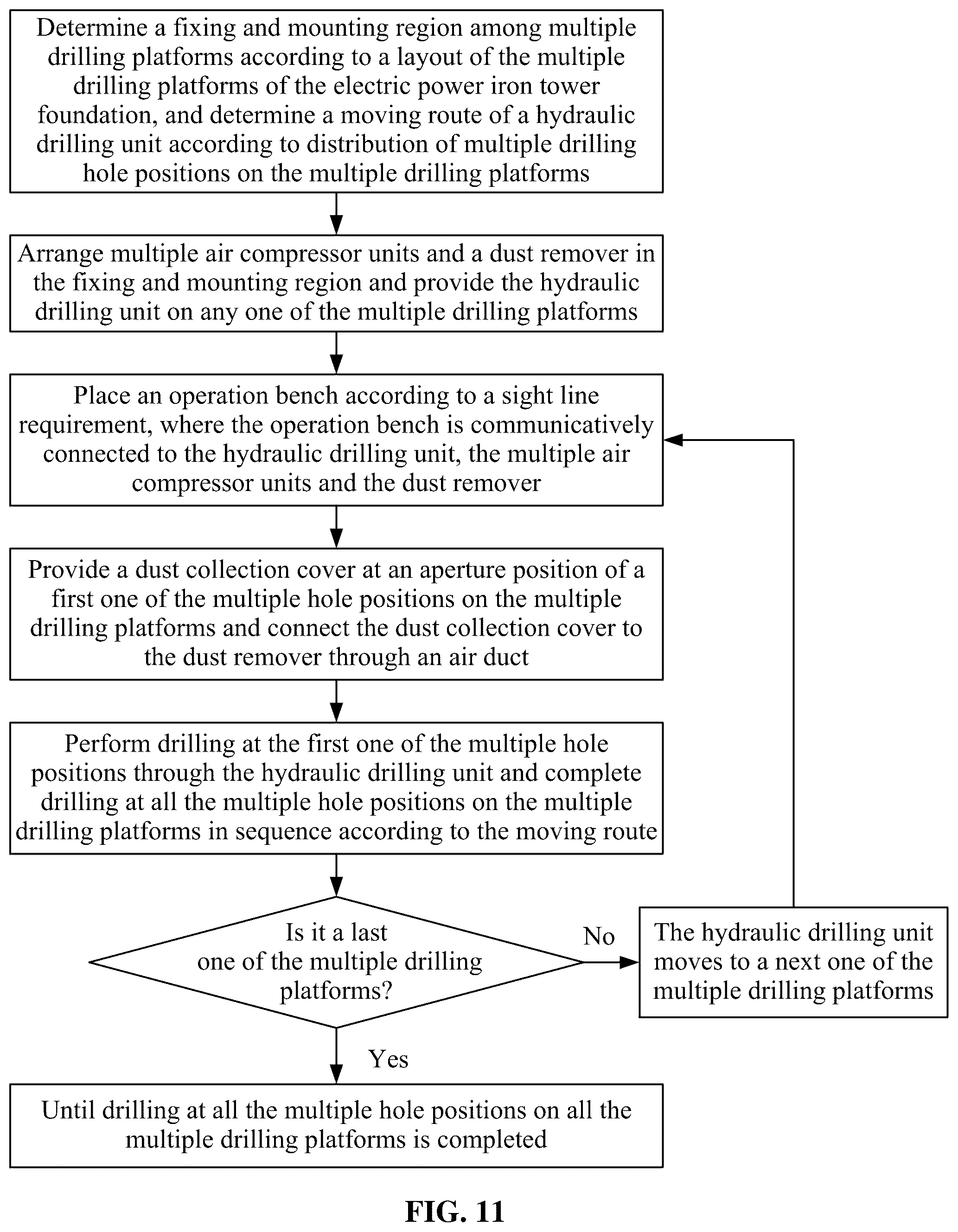 Determine a fixing and mounting region among multiple drilling platforms according to a layout of the multiple drilling platforms of the electric power iron tower foundation, and determine a moving route of a hydraulic drilling unit according to distribution of multiple drilling hole positions on the multiple drilling platforms

Arrange multiple air compressor units and a dust remover in the fixing and mounting region and provide the hydraulic drilling unit on any one of the multiple drilling platforms

Place an operation bench according to a sight line requirement, where the operation bench is communicatively connected to the hydraulic drilling unit, the multiple air compressor units and the dust remover

Provide a dust collection cover at an aperture position of a first one of the multiple hole positions on the multiple drilling platforms and connect the dust collection cover to the dust remover through an air duct

Perform drilling at the first one of the multiple hole positions through the hydraulic drilling unit and complete drilling at all the multiple hole positions on the multiple drilling platforms in sequence according to the moving route

Is it a last one of the multiple drilling platforms?

No

The hydraulic drilling unit moves to a next one of the multiple drilling platforms

Yes

Until drilling at all the multiple hole positions on all the multiple drilling platforms is completed

FIG. 11